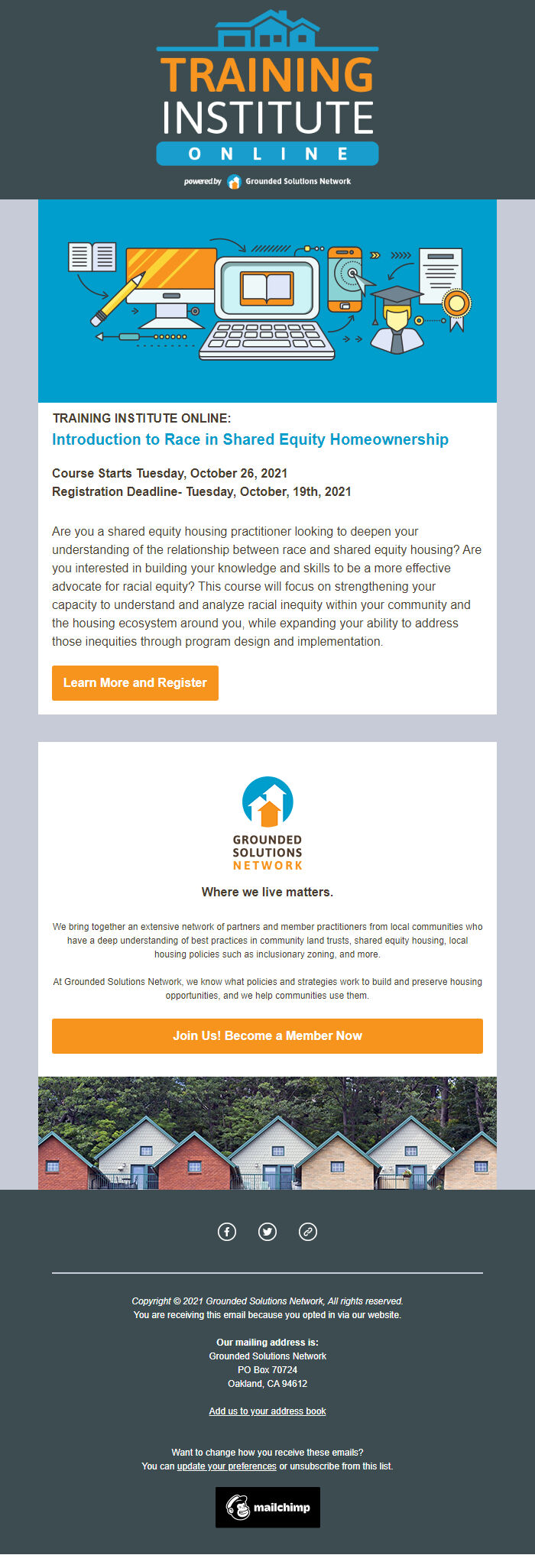 TRAINING INSTITUTE ONLINE

powered by Grounded Solutions Network

TRAINING INSTITUTE ONLINE:

Introduction to Race in Shared Equity Homeownership

Course Starts Tuesday, October 26, 2021
Registration Deadline- Tuesday, October, 19th, 2021

Are you a shared equity housing practitioner looking to deepen your understanding of the relationship between race and shared equity housing? Are you interested in building your knowledge and skills to be a more effective advocate for racial equity? This course will focus on strengthening your capacity to understand and analyze racial inequity within your community and the housing ecosystem around you, while expanding your ability to address those inequities through program design and implementation.

Learn More and Register

GROUNDED SOLUTIONS NETWORK

Where we live matters.

We bring together an extensive network of partners and member practitioners from local communities who have a deep understanding of best practices in community land trusts, shared equity housing, local housing policies such as inclusionary zoning, and more.

At Grounded Solutions Network, we know what policies and strategies work to build and preserve housing opportunities, and we help communities use them.

Join Us! Become a Member Now

Copyright © 2021 Grounded Solutions Network, All rights reserved.
You are receiving this email because you opted in via our website.

Our mailing address is:
Grounded Solutions Network
PO Box 70724
Oakland, CA 94612

Add us to your address book

Want to change how you receive these emails?
You can update your preferences or unsubscribe from this list.

mailchimp